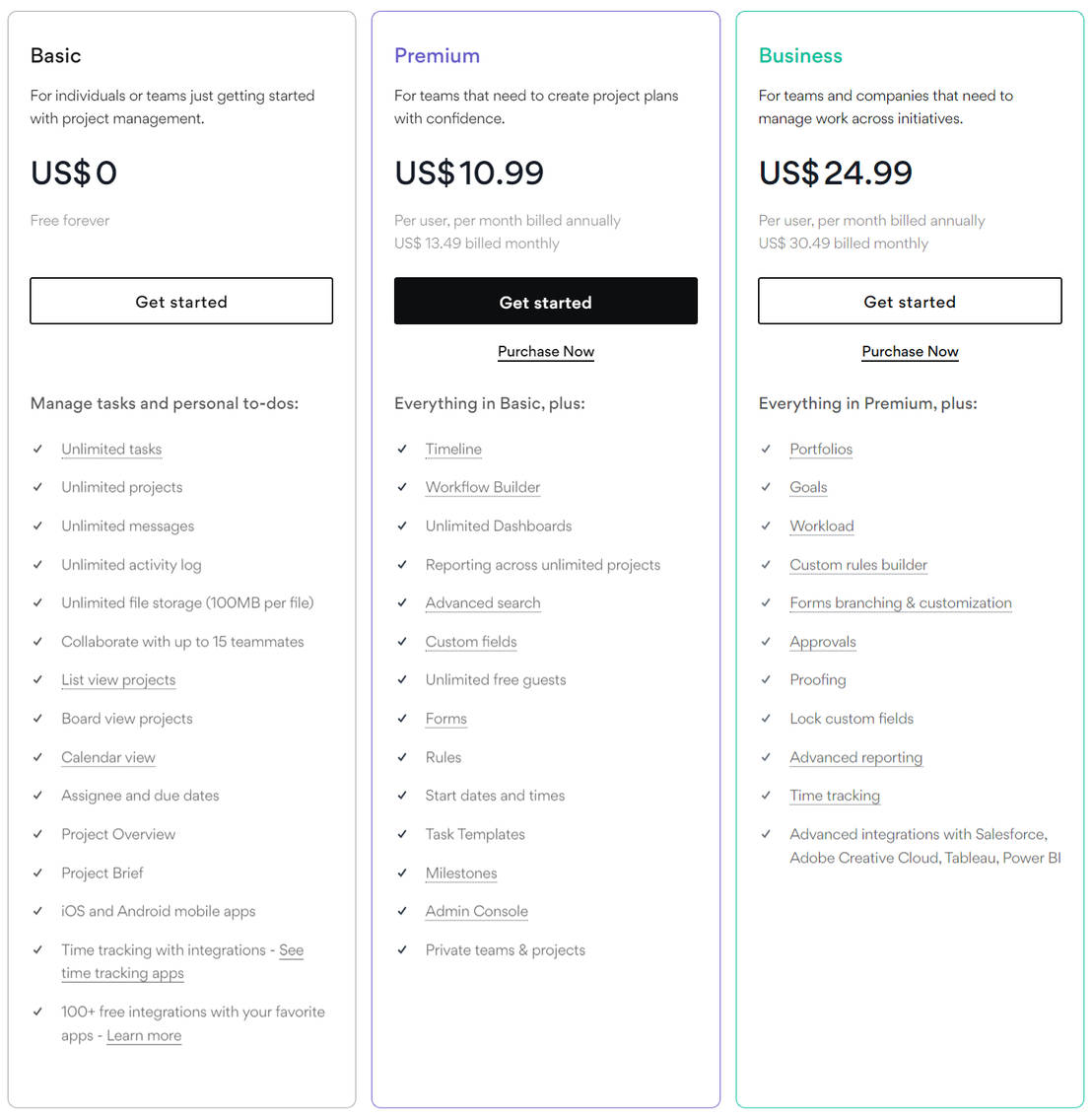 Basic

For individuals or teams just getting started with project management.

US$ 0

Free forever

Get started

Manage tasks and personal to-dos:

✓ Unlimited tasks
✓ Unlimited projects
✓ Unlimited messages
✓ Unlimited activity log
✓ Unlimited file storage (100MB per file)
✓ Collaborate with up to 15 teammates
✓ List view projects
✓ Board view projects
✓ Calendar view
✓ Assignee and due dates
✓ Project Overview
✓ Project Brief
✓ iOS and Android mobile apps
✓ Time tracking with integrations - See time tracking apps
✓ 100+ free integrations with your favorite apps - Learn more

Premium

For teams that need to create project plans with confidence.

US$ 10.99

Per user, per month billed annually
US$ 13.49 billed monthly

Get started

Purchase Now

Everything in Basic, plus:

✓ Timeline
✓ Workflow Builder
✓ Unlimited Dashboards
✓ Reporting across unlimited projects
✓ Advanced search
✓ Custom fields
✓ Unlimited free guests
✓ Forms
✓ Rules
✓ Start dates and times
✓ Task Templates
✓ Milestones
✓ Admin Console
✓ Private teams & projects

Business

For teams and companies that need to manage work across initiatives.

US$ 24.99

Per user, per month billed annually
US$ 30.49 billed monthly

Get started

Purchase Now

Everything in Premium, plus:

✓ Portfolios
✓ Goals
✓ Workload
✓ Custom rules builder
✓ Forms branching & customization
✓ Approvals
✓ Proofing
✓ Lock custom fields
✓ Advanced reporting
✓ Time tracking
✓ Advanced integrations with Salesforce, Adobe Creative Cloud, Tableau, Power BI